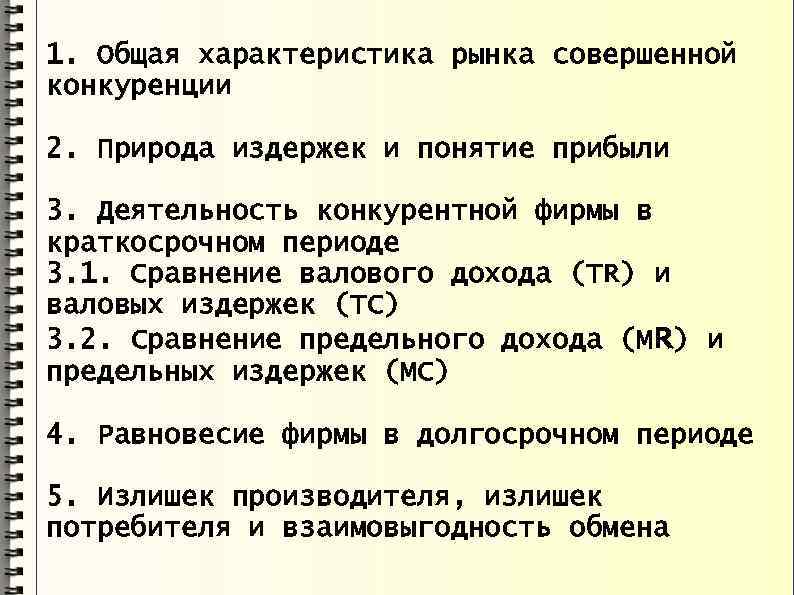 1. Общая характеристика рынка совершенной конкуренции

2. Природа издержек и понятие прибыли

3. Деятельность конкурентной фирмы в краткосрочном периоде
3.1. Сравнение валового дохода (TR) и валовых издержек (TC)
3.2. Сравнение предельного дохода (MR) и предельных издержек (MC)

4. Равновесие фирмы в долгосрочном периоде

5. Излишек производителя, излишек потребителя и взаимовыгодность обмена